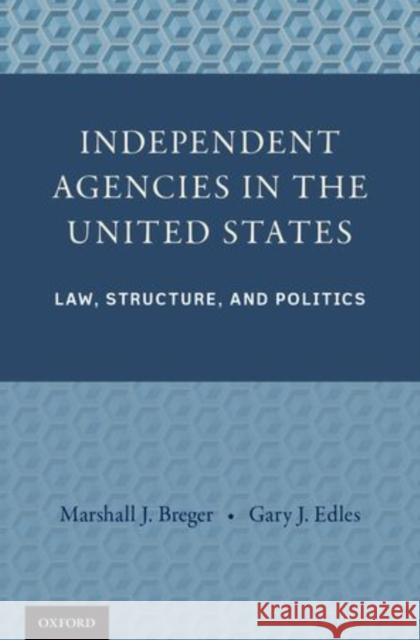 INDEPENDENT AGENCIES IN THE UNITED STATES

LAW, STRUCTURE, AND POLITICS

Marshall J. Breger • Gary J. Edles

OXFORD